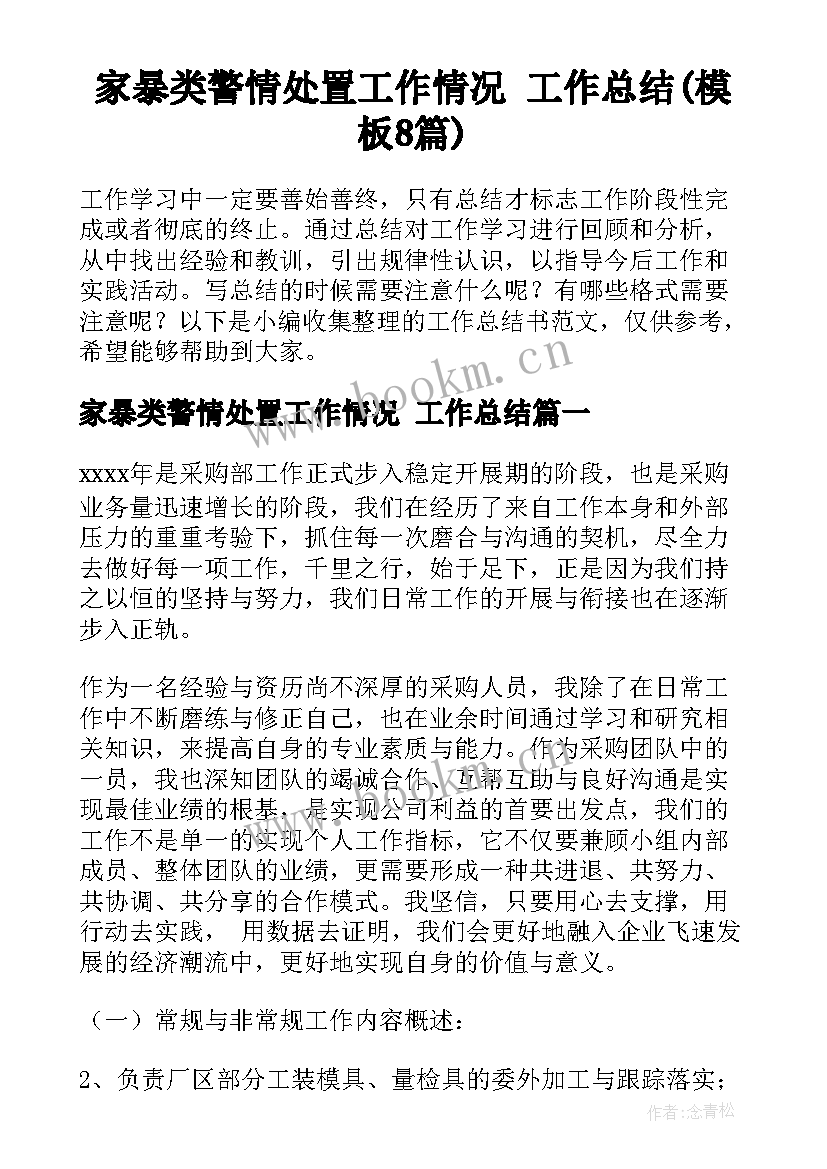 家暴类警情处置工作情况 工作总结(模板8篇)

工作学习中一定要善始善终，只有总结才标志工作阶段性完成或者彻底的终止。通过总结对工作学习进行回顾和分析，从中找出经验和教训，引出规律性认识，以指导今后工作和实践活动。写总结的时候需要注意什么呢？有哪些格式需要注意呢？以下是小编收集整理的工作总结书范文，仅供参考，希望能够帮助到大家。

www.bookm.cn

家暴类警情处置工作情况 工作总结篇一

xxxx年是采购部工作正式步入稳定开展期的阶段，也是采购业务量迅速增长的阶段，我们在经历了来自工作本身和外部压力的重重考验下，抓住每一次磨合与沟通的契机，尽全力去做好每一项工作，千里之行，始于足下，正是因为我们持之以恒的坚持与努力，我们日常工作的开展与衔接也在逐渐步入正轨。

作为一名经验与资历尚不深厚的采购人员，我除了在日常工作中不断磨练与修正自己，也在业余时间通过学习和研究相关知识，来提高自身的专业素质与能力。作为采购团队中的一员，我也深知团队的竭诚合作、互帮互助与良好沟通是实现最佳业绩的根基，是实现公司利益的首要出发点，我们的工作不是单一的实现个人工作指标，它不仅要兼顾小组内部成员、整体团队的业绩，更需要形成一种共进退、共努力、共协调、共分享的合作模式。我坚信，只要用心去支撑，用行动去实践， 用数据去证明，我们会更好地融入企业飞速发展的经济潮流中，更好地实现自身的价值与意义。

（一）常规与非常规工作内容概述：

2、负责厂区部分工装模具、量检具的委外加工与跟踪落实；

作者：念青松